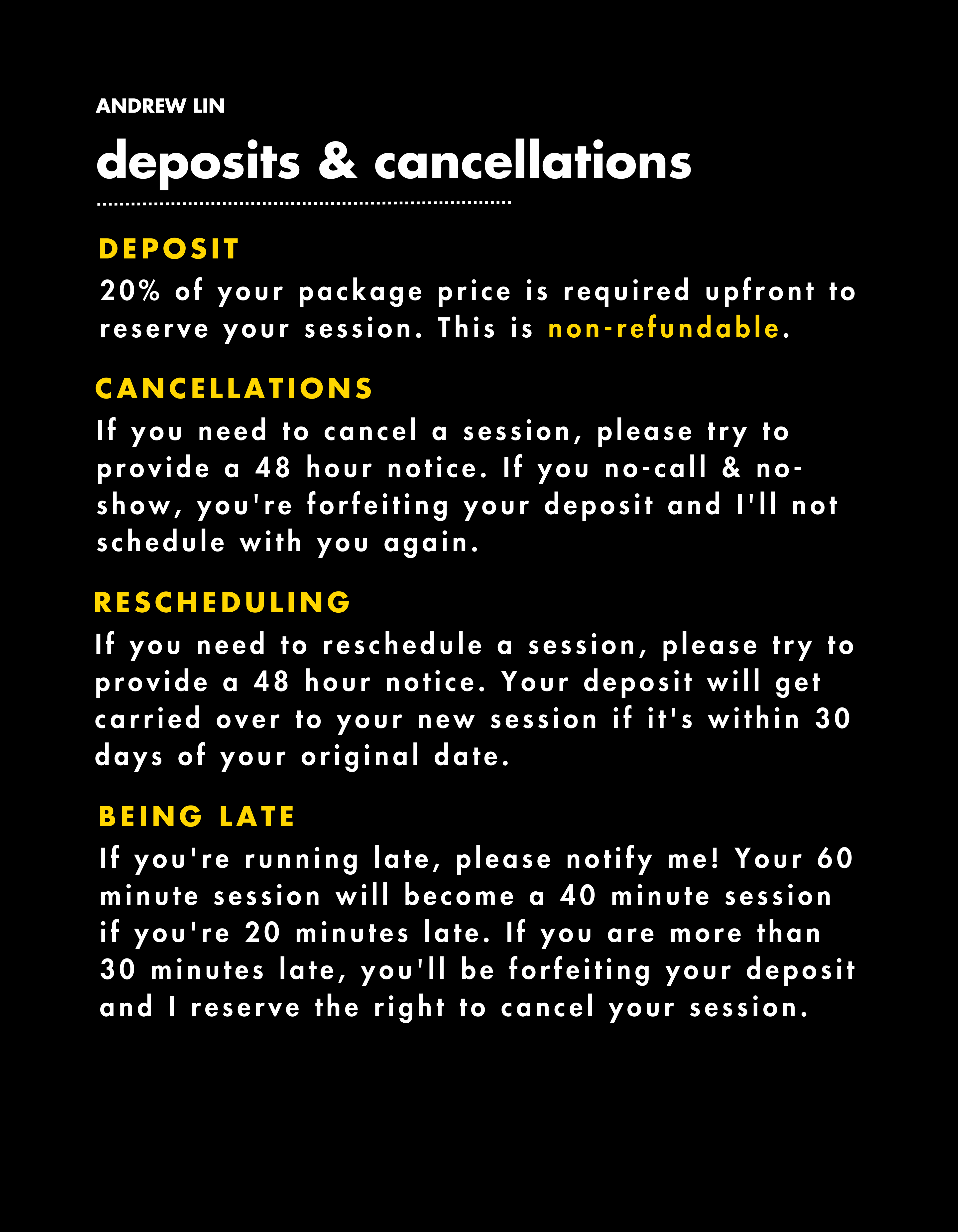 ANDREW LIN

deposits & cancellations

DEPOSIT

20% of your package price is required upfront to reserve your session. This is non-refundable.

CANCELLATIONS

If you need to cancel a session, please try to provide a 48 hour notice. If you no-call & no-show, you're forfeiting your deposit and I'll not schedule with you again.

RESCHEDULING

If you need to reschedule a session, please try to provide a 48 hour notice. Your deposit will get carried over to your new session if it's within 30 days of your original date.

BEING LATE

If you're running late, please notify me! Your 60 minute session will become a 40 minute session if you're 20 minutes late. If you are more than 30 minutes late, you'll be forfeiting your deposit and I reserve the right to cancel your session.